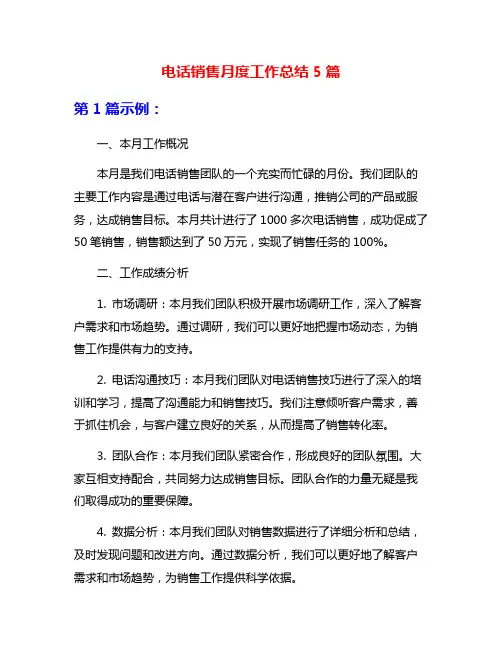 电话销售月度工作总结 5 篇

第 1 篇示例：

一、本月工作概况

本月是我们电话销售团队的一个充实而忙碌的月份。我们团队的主要工作内容是通过电话与潜在客户进行沟通，推销公司的产品或服务，达成销售目标。本月共计进行了 1000 多次电话销售，成功促成了 50 笔销售，销售额达到了 50 万元，实现了销售任务的 100%。

二、工作成绩分析

1. 市场调研：本月我们团队积极开展市场调研工作，深入了解客户需求和市场趋势。通过调研，我们可以更好地把握市场动态，为销售工作提供有力的支持。

2. 电话沟通技巧：本月我们团队对电话销售技巧进行了深入的培训和学习，提高了沟通能力和销售技巧。我们注意倾听客户需求，善于抓住机会，与客户建立良好的关系，从而提高了销售转化率。

3. 团队合作：本月我们团队紧密合作，形成良好的团队氛围。大家互相支持配合，共同努力达成销售目标。团队合作的力量无疑是我们取得成功的重要保障。

4. 数据分析：本月我们团队对销售数据进行了详细分析和总结，及时发现问题和改进方向。通过数据分析，我们可以更好地了解客户需求和市场趋势，为销售工作提供科学依据。